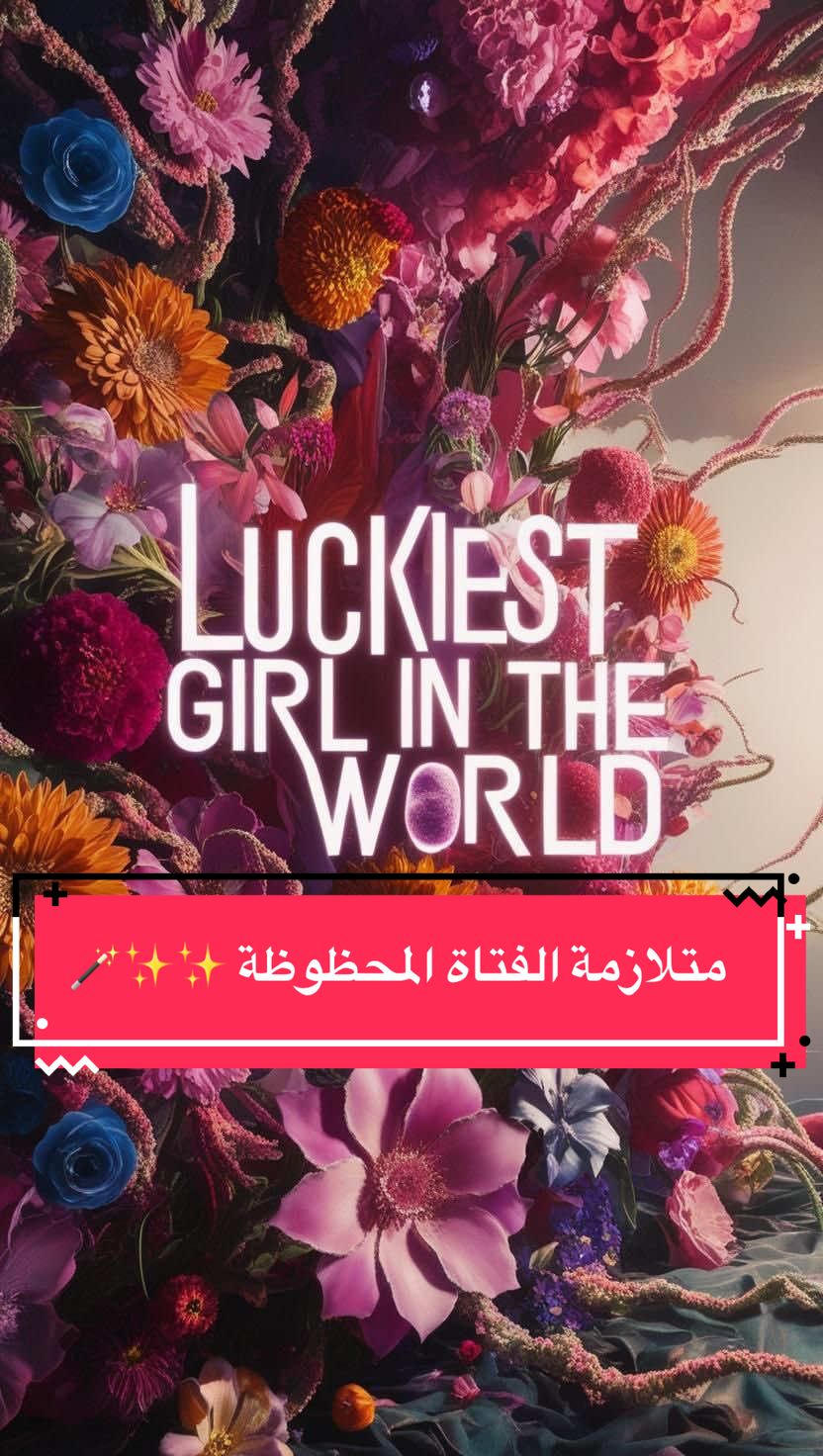 LUCKIEST GIRL IN THE WORLD

متلازمة الفتاة المحظوظة ✨✨🪄